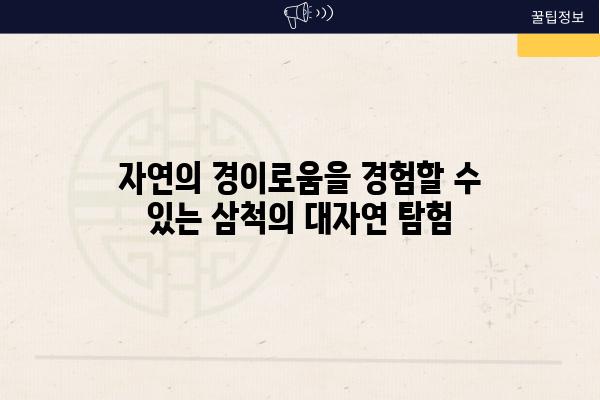 꿀팁정보

자연의 경이로움을 경험할 수 있는 삼척의 대자연 탐험